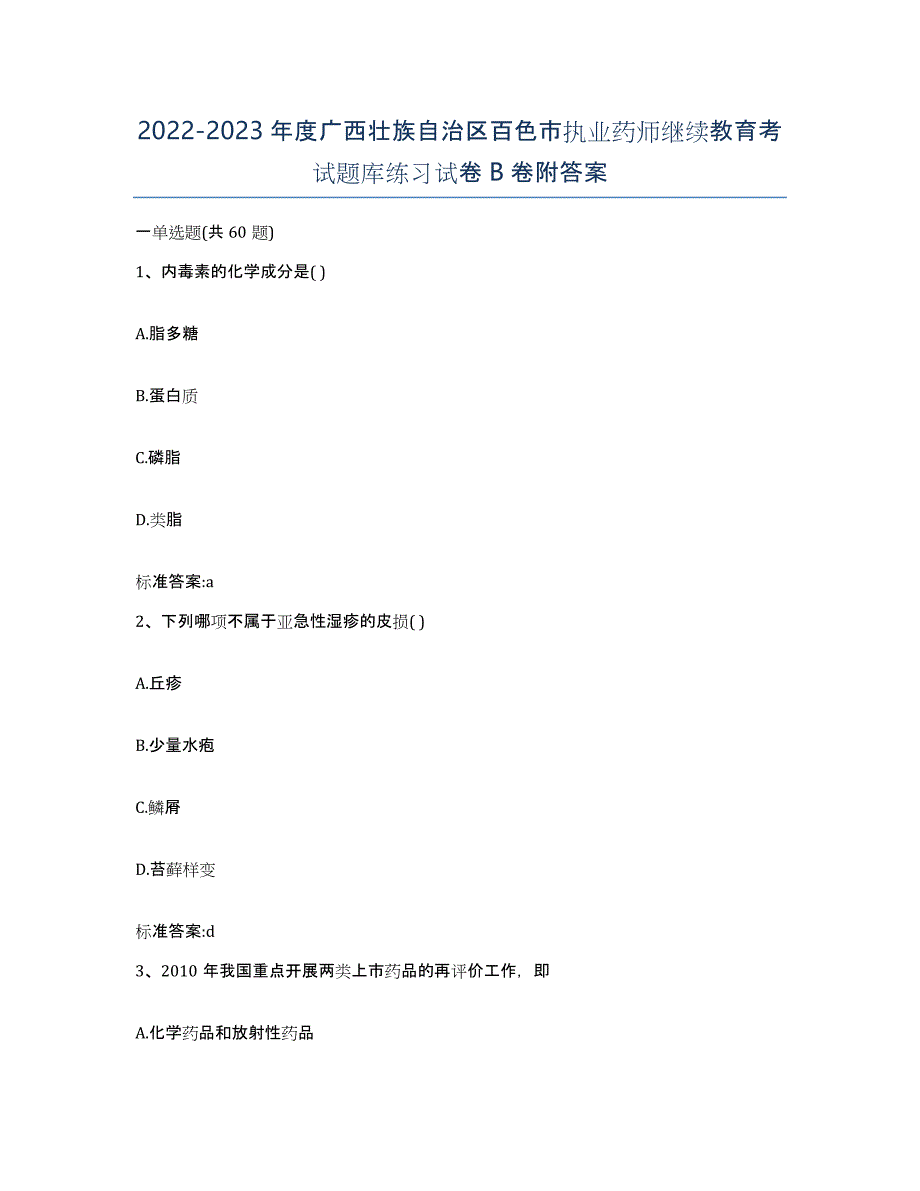 2022-2023 年度广西壮族自治区百色市执业药师继续教育考试题库练习试卷 B 卷附答案

一单选题(共 60 题)

1、内毒素的化学成分是( )

A.脂多糖

B.蛋白质

C.磷脂

D.类脂

标准答案:a

2、下列哪项不属于亚急性湿疹的皮损( )

A.丘疹

B.少量水疱

C.鳞屑

D.苔藓样变

标准答案:d

3、2010 年我国重点开展两类上市药品的再评价工作，即

A.化学药品和放射性药品